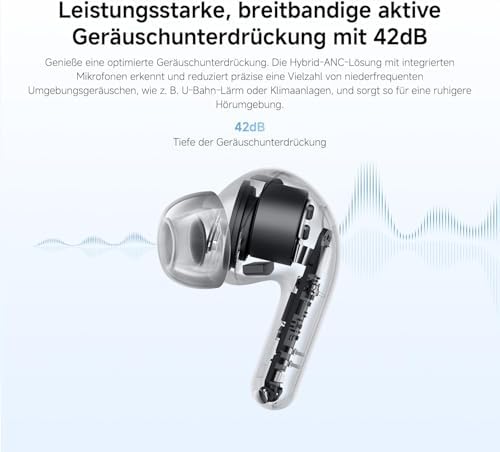 Leistungsstarke, breitbandige aktive Geräuschunterdrückung mit 42dB

Genieße eine optimierte Geräuschunterdrückung. Die Hybrid-ANC-Lösung mit integrierten Mikrofonen erkennt und reduziert präzise eine Vielzahl von niederfrequenten Umgebungsgeräuschen, wie z. B. U-Bahn-Lärm oder Klimaanlagen, und sorgt so für eine ruhigere Hörumgebung.

42dB
Tiefe der Geräuschunterdrückung